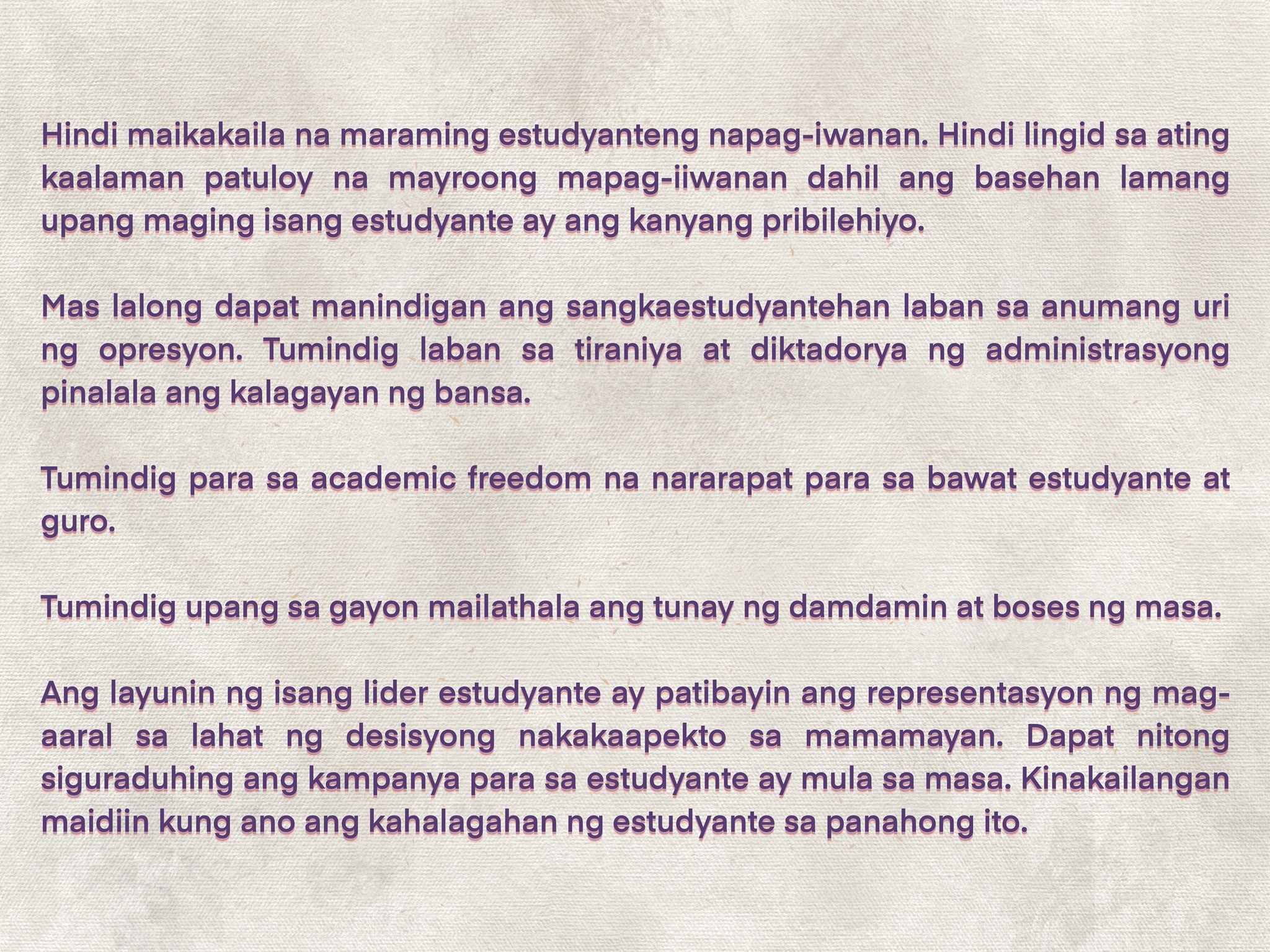 Hindi maikakaila na maraming estudyanteng napag-iwanan. Hindi lingid sa ating kaalaman patuloy na mayroong mapag-iiwanan dahil ang basehan lamang upang maging isang estudyante ay ang kanyang pribilehiyo.

Mas lalong dapat manindigan ang sangkaestudyantehan laban sa anumang uri ng opresyon. Tumindig laban sa tiraniya at diktadorya ng administrasyong pinalala ang kalagayan ng bansa.

Tumindig para sa academic freedom na nararapat para sa bawat estudyante at guro.

Tumindig upang sa gayon mailathala ang tunay ng damdamin at boses ng masa.

Ang layunin ng isang lider estudyante ay patibayin ang representasyon ng mag-aaral sa lahat ng desisyong nakakaapekto sa mamamayan. Dapat nitong siguraduhing ang kampanya para sa estudyante ay mula sa masa. Kinakailangan maidiin kung ano ang kahalagahan ng estudyante sa panahong ito.